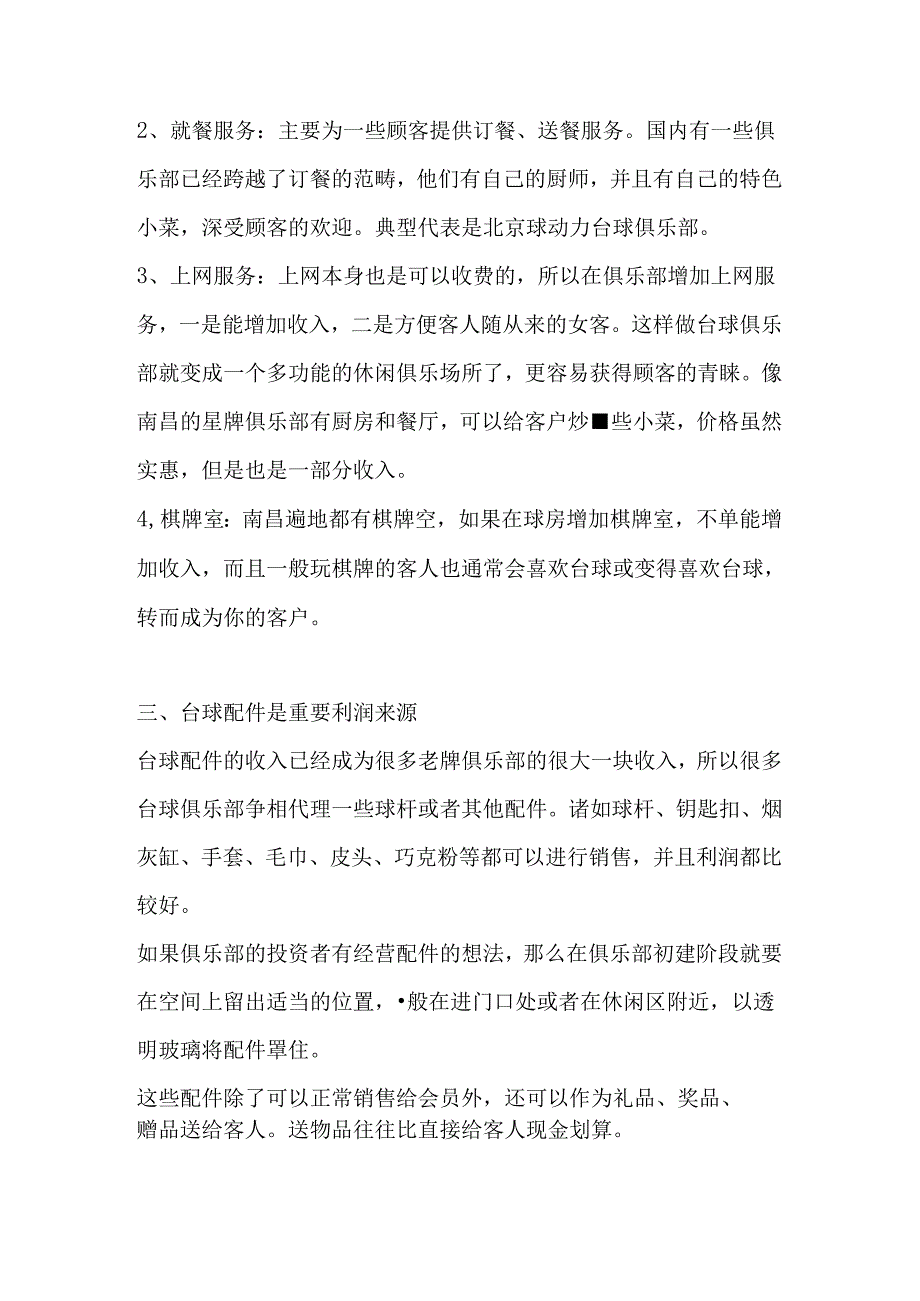 2、就餐服务：主要为一些顾客提供订餐、送餐服务。国内有一些俱乐部已经跨越了订餐的范畴，他们有自己的厨师，并且有自己的特色小菜，深受顾客的欢迎。典型代表是北京球动力台球俱乐部。

3、上网服务：上网本身也是可以收费的，所以在俱乐部增加上网服务，一是能增加收入，二是方便客人随从来的女客。这样做台球俱乐部就变成一个多功能的休闲俱乐场所了，更容易获得顾客的青睐。像南昌的星牌俱乐部有厨房和餐厅，可以给客户炒■些小菜，价格虽然实惠，但是也是一部分收入。

4，棋牌室：南昌遍地都有棋牌空，如果在球房增加棋牌室，不单能增加收入，而且一般玩棋牌的客人也通常会喜欢台球或变得喜欢台球，转而成为你的客户。

三、台球配件是重要利润来源

台球配件的收入已经成为很多老牌俱乐部的很大一块收入，所以很多台球俱乐部争相代理一些球杆或者其他配件。诸如球杆、钥匙扣、烟灰缸、手套、毛巾、皮头、巧克粉等都可以进行销售，并且利润都比较好。

如果俱乐部的投资者有经营配件的想法，那么在俱乐部初建阶段就要在空间上留出适当的位置，•般在进门口处或者在休闲区附近，以透明玻璃将配件罩住。

这些配件除了可以正常销售给会员外，还可以作为礼品、奖品、赠品送给客人。送物品往往比直接给客人现金划算。